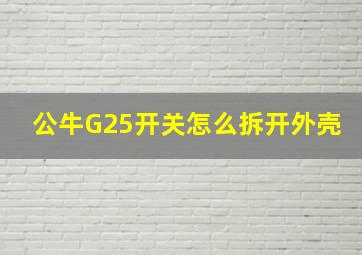 公牛G25开关怎么拆开外壳